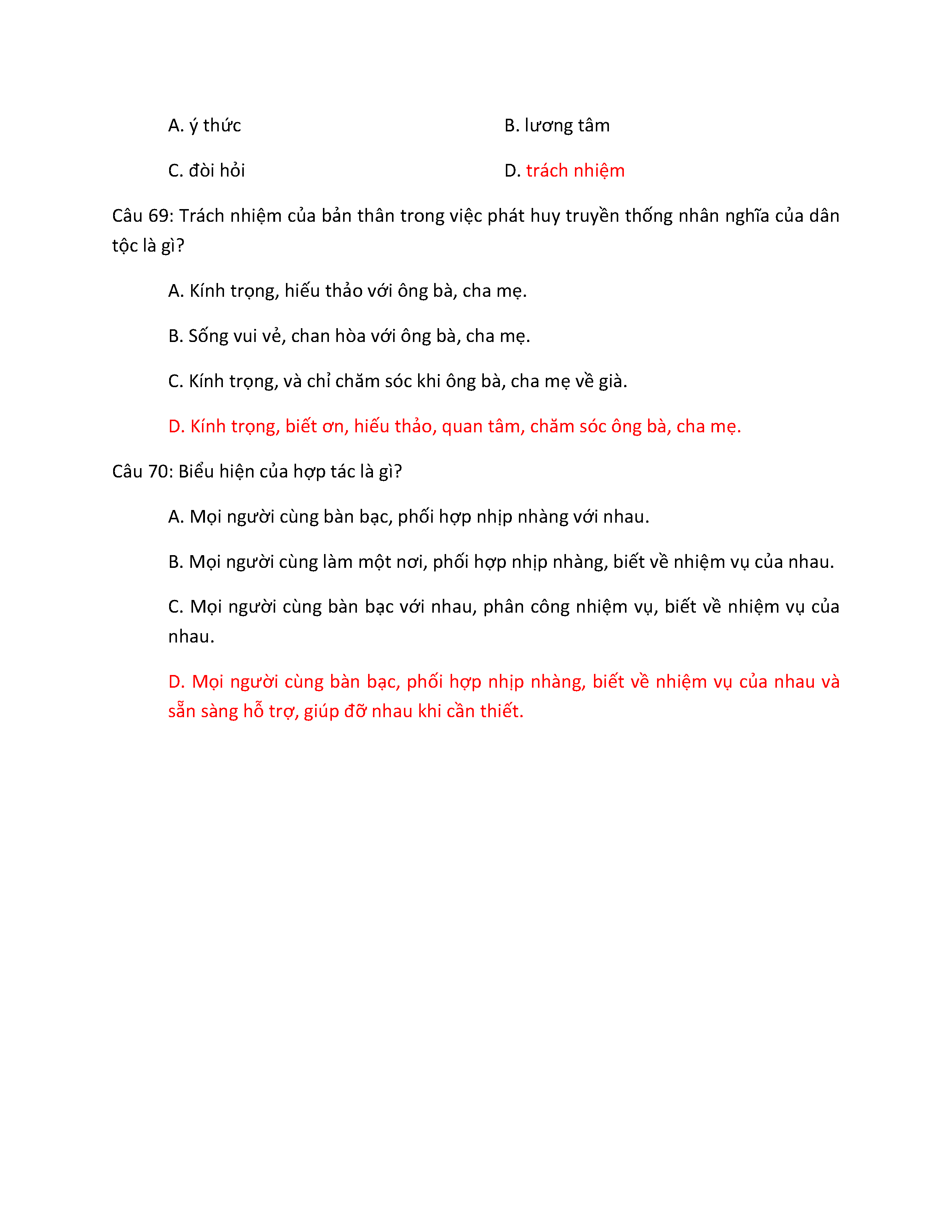 A. ý thức

B. lương tâm

C. đòi hỏi

D. trách nhiệm

Câu 69: Trách nhiệm của bản thân trong việc phát huy truyền thống nhân nghĩa của dân tộc là gì?

A. Kính trọng, hiếu thảo với ông bà, cha mẹ.

B. Sống vui vẻ, chan hòa với ông bà, cha mẹ.

C. Kính trọng, và chỉ chăm sóc khi ông bà, cha mẹ về già.

D. Kính trọng, biết ơn, hiếu thảo, quan tâm, chăm sóc ông bà, cha mẹ.

Câu 70: Biểu hiện của hợp tác là gì?

A. Mọi người cùng bàn bạc, phối hợp nhịp nhàng với nhau.

B. Mọi người cùng làm một nơi, phối hợp nhịp nhàng, biết về nhiệm vụ của nhau.

C. Mọi người cùng bàn bạc với nhau, phân công nhiệm vụ, biết về nhiệm vụ của nhau.

D. Mọi người cùng bàn bạc, phối hợp nhịp nhàng, biết về nhiệm vụ của nhau và sẵn sàng hỗ trợ, giúp đỡ nhau khi cần thiết.